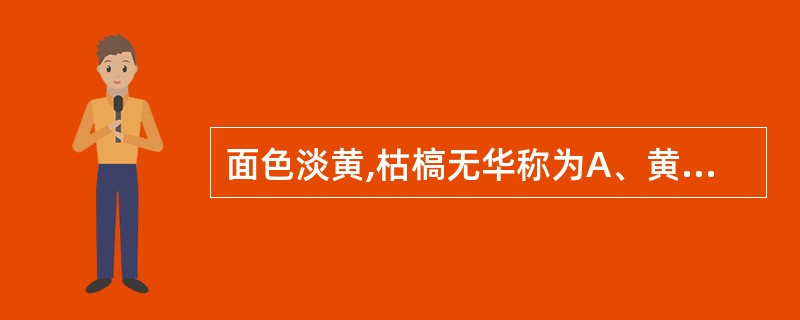 面色淡黄,枯槁无华称为A、黄...